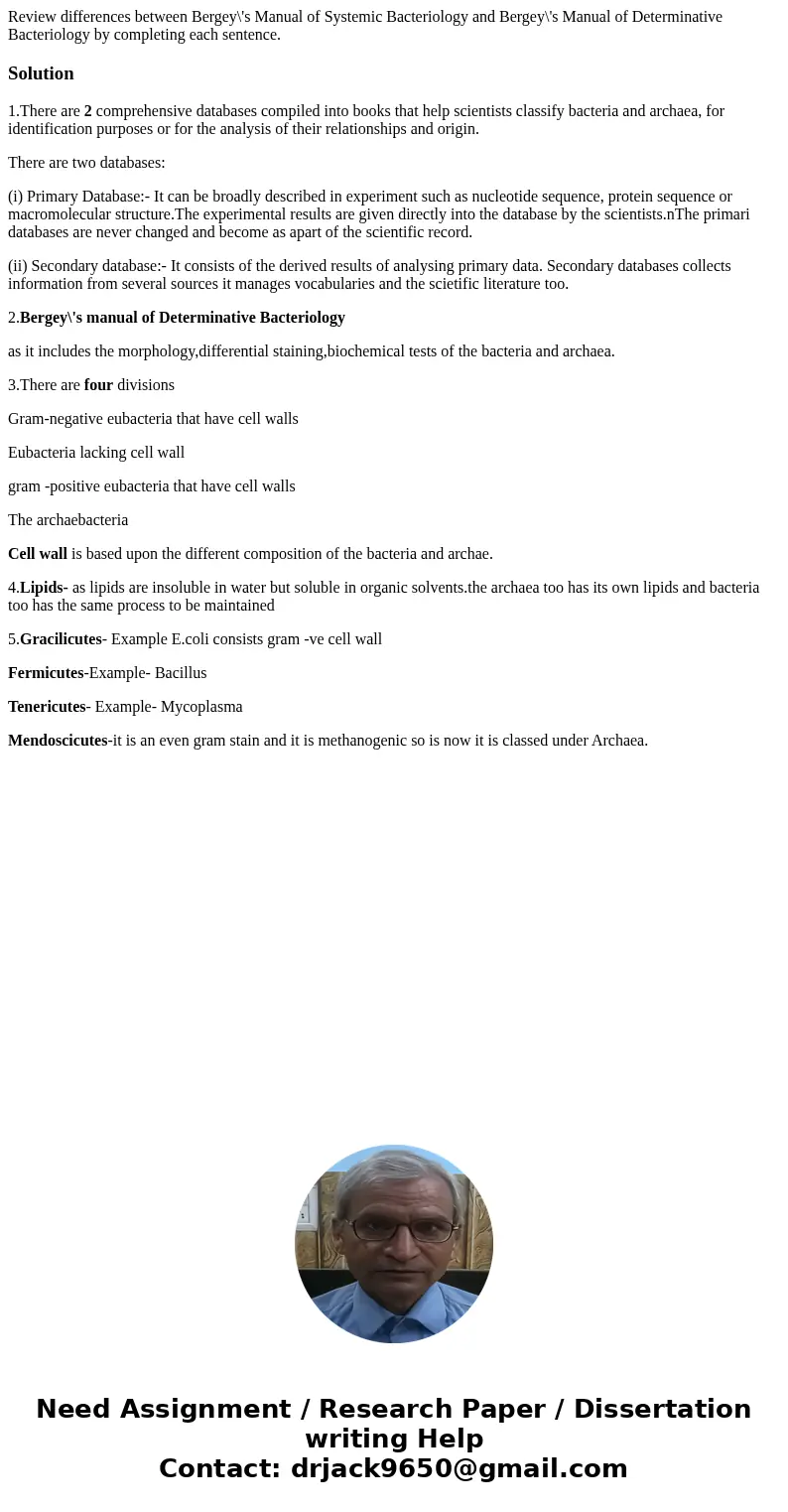 Review differences between Bergey\'s Manual of Systemic Bacteriology and Bergey\'s Manual of Determinative Bacteriology by completing each sentence.

Solution

1.There are 2 comprehensive databases compiled into books that help scientists classify bacteria and archaea, for identification purposes or for the analysis of their relationships and origin.

There are two databases:

(i) Primary Database:- It can be broadly described in experiment such as nucleotide sequence, protein sequence or macromolecular structure.The experimental results are given directly into the database by the scientists.nThe primari databases are never changed and become as apart of the scientific record.

(ii) Secondary database:- It consists of the derived results of analysing primary data. Secondary databases collects information from several sources it manages vocabularies and the scietific literature too.

2.Bergey\'s manual of Determinative Bacteriology

as it includes the morphology,differential staining,biochemical tests of the bacteria and archaea.

3.There are four divisions

Gram-negative eubacteria that have cell walls

Eubacteria lacking cell wall

gram -positive eubacteria that have cell walls

The archaebacteria

Cell wall is based upon the different composition of the bacteria and archae.

4.Lipids- as lipids are insoluble in water but soluble in organic solvents.the archaea too has its own lipids and bacteria too has the same process to be maintained

5.Gracilicutes- Example E.coli consists gram -ve cell wall

Fermicutes-Example- Bacillus

Tenericutes- Example- Mycoplasma

Mendoscicutes-it is an even gram stain and it is methanogenic so is now it is classed under Archaea.

Need Assignment / Research Paper / Dissertation writing Help
Contact: drjack9650@gmail.com